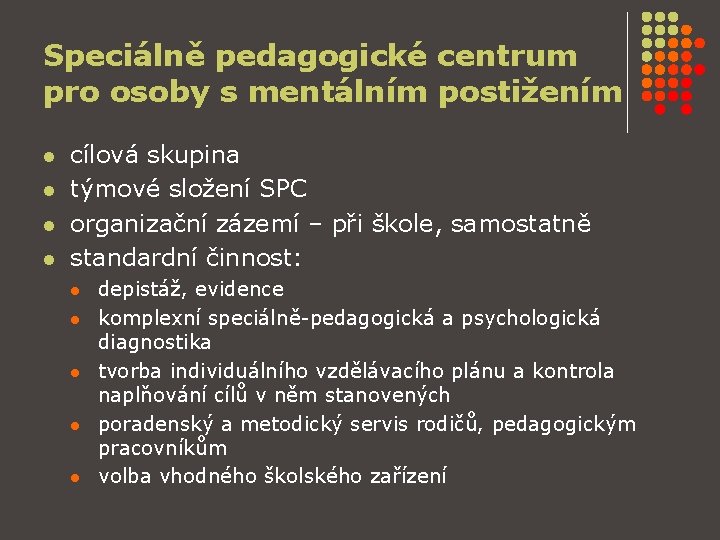 Speciálně pedagogické centrum pro osoby s mentálním postižením

- cílová skupina
- týmové složení SPC
- organizační zázemí – při škole, samostatně
- standardní činnost:
  - depistáž, evidence
  - komplexní speciálně-pedagogická a psychologická diagnostika
  - tvorba individuálního vzdělávacího plánu a kontrola naplňování cílů v něm stanovených
  - poradenský a metodický servis rodičů, pedagogickým pracovníkům
  - volba vhodného školského zařízení